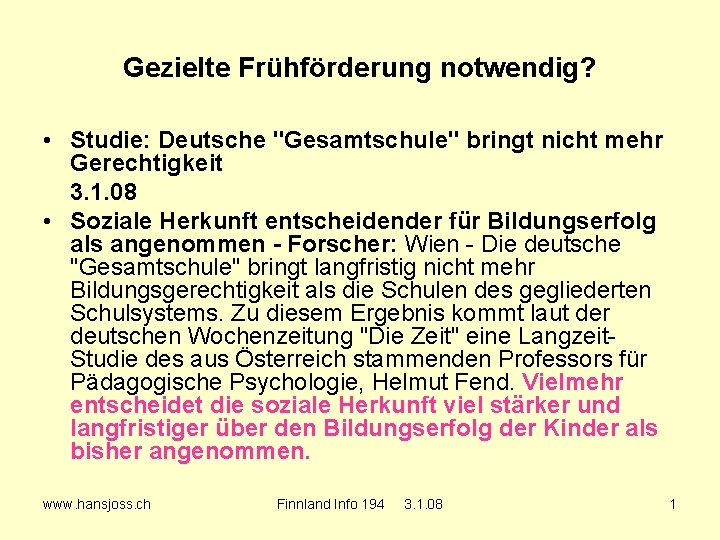 Gezielte Frühförderung notwendig?

• Studie: Deutsche "Gesamtschule" bringt nicht mehr Gerechtigkeit
3.1.08

• Soziale Herkunft entscheidender für Bildungserfolg als angenommen - Forscher: Wien - Die deutsche "Gesamtschule" bringt langfristig nicht mehr Bildungsgerechtigkeit als die Schulen des gegliederten Schulsystems. Zu diesem Ergebnis kommt laut der deutschen Wochenzeitung "Die Zeit" eine Langzeit-Studie des aus Österreich stammenden Professors für Pädagogische Psychologie, Helmut Fend. Vielmehr entscheidet die soziale Herkunft viel stärker und langfristiger über den Bildungserfolg der Kinder als bisher angenommen.

www.hansjoss.ch Finnland Info 194 3.1.08 1